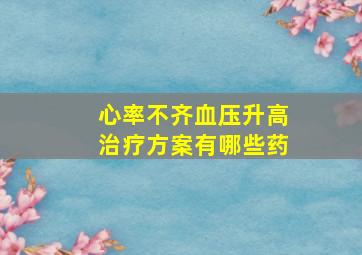 心率不齐血压升高
治疗方案有哪些药